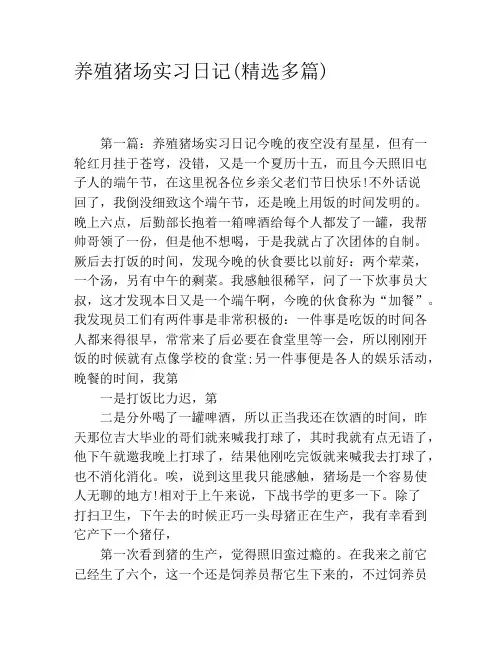 养殖猪场实习日记(精选多篇)

第一篇：养殖猪场实习日记今晚的夜空没有星星，但有一轮红月挂于苍穹，没错，又是一个夏历十五，而且今天照旧电子人的端午节，在这里祝各位乡亲父老们节日快乐!不外话说回了，我倒没细致这个端午节，还是晚上用饭的时间发明的。晚上六点，后勤部长抱着一箱啤酒给每个人都发了一罐，我帮帅哥领了一份，但是他不想喝，于是我就占了次团体的自制。厥后去打饭的时间，发现今晚的伙食要比以前好：两个荤菜，一个汤，另有中午的剩菜。我感触很稀罕，问了一下炊事员大叔，这才发现本日又是一个端午啊，今晚的伙食称为“加餐”。我发现员工们有两件事是非常积极的：一件事是吃饭的时间各人都来得很早，常常来了后必要在食堂里等一会，所以刚刚开饭的时候就有点像学校的食堂;另一件事便是各人的娱乐活动，晚餐的时间，我第

一是打饭比力迟，第

二是分外喝了一罐啤酒，所以正当我还在饮酒的时间，昨天那位吉大毕业的哥们就来喊我打球了，其时我就有点无语了，他下午就邀我晚上打球了，结果他刚吃完饭就来喊我去打球了，也不消化消化。唉，说到这里我只能感触，猪场是一个容易使人无聊的地方!相对于上午来说，下战书学的更多一下。除了打扫卫生，下午去的时候正巧一头母猪正在生产，我有幸看到它产下一个猪仔，

第一次看到猪的生产，觉得照旧蛮过瘾的。在我来之前它已经生了六个，这一个还是饲养员帮它生下来的，不过饲养员